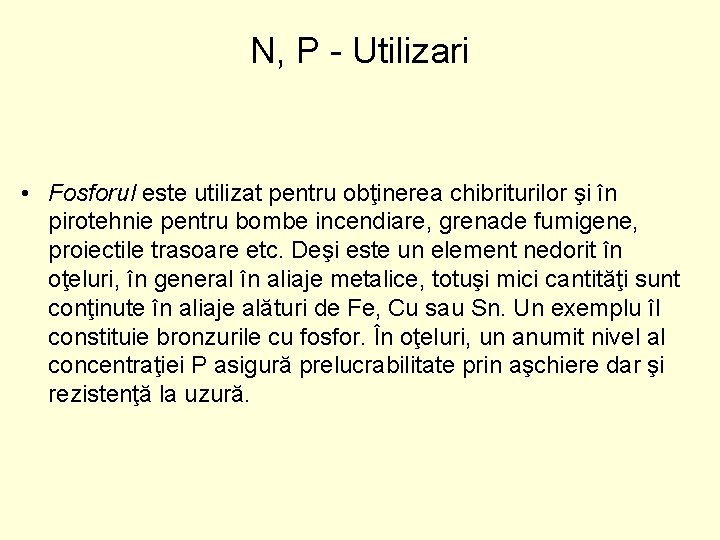 N, P - Utilizari

• Fosforul este utilizat pentru obţinerea chibriturilor şi în pirotehnie pentru bombe incendiare, grenade fumigene, proiectile trasoare etc. Deşi este un element nedorit în oţeluri, în general în aliaje metalice, totuşi mici cantităţi sunt conţinute în aliaje alături de Fe, Cu sau Sn. Un exemplu îl constituie bronzurile cu fosfor. În oţeluri, un anumit nivel al concentraţiei P asigură prelucrabilitate prin aşchiere dar şi rezistenţă la uzură.